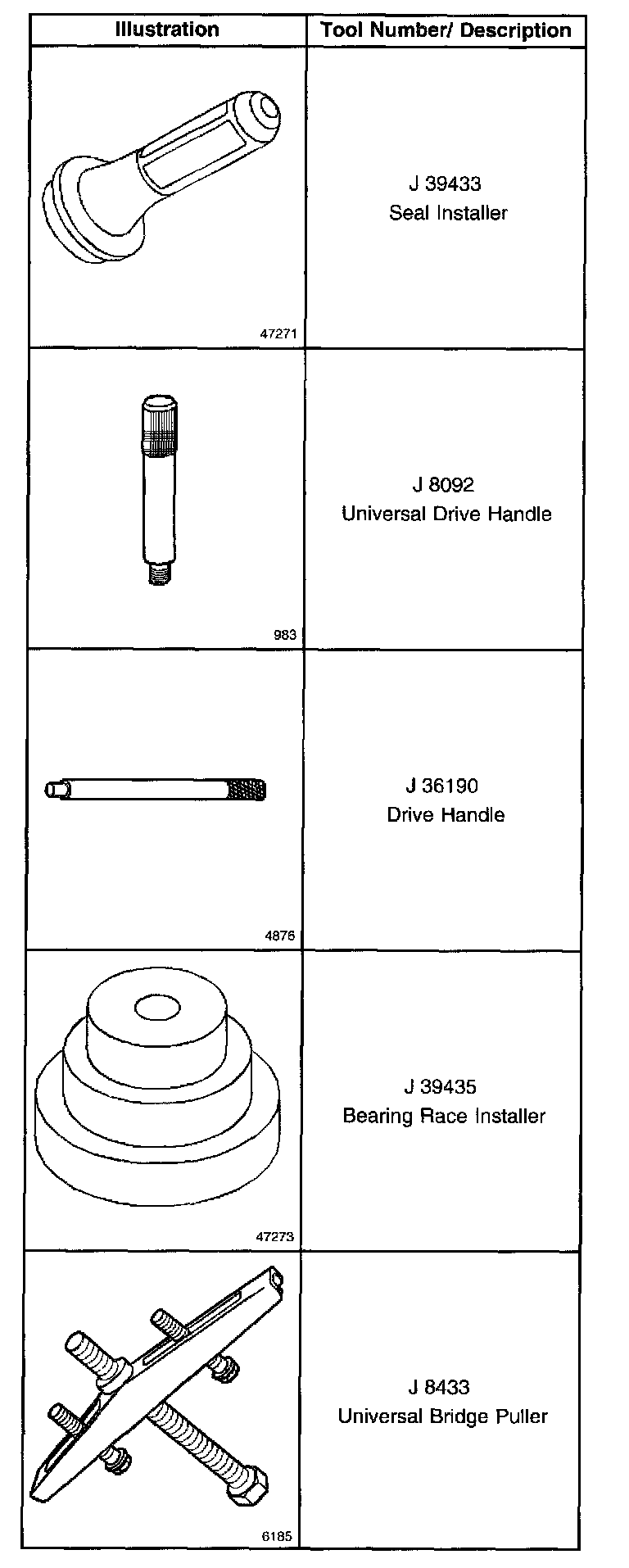 | Illustration | Tool Number/ Description |
|---|---|
| 47271 | J 39433 Seal Installer |
| 983 | J 8092 Universal Drive Handle |
| 4876 | J 36190 Drive Handle |
| 47273 | J 39435 Bearing Race Installer |
| 6185 | J 8433 Universal Bridge Puller |